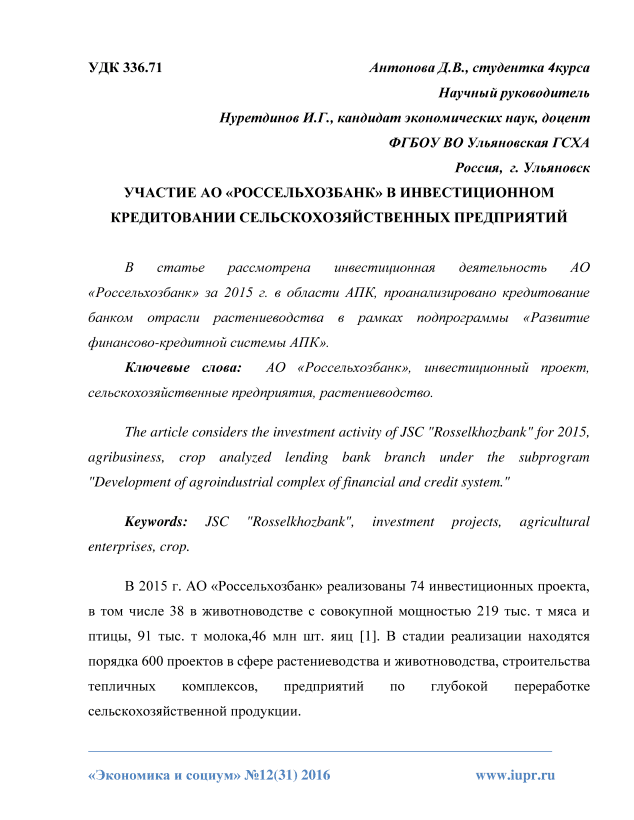 УДК 336.71

Антонова Д.В., студентка 4курса
Научный руководитель
Нуретдинов И.Г., кандидат экономических наук, доцент
ФГБОУ ВО Ульяновская ГСХА
Россия, г. Ульяновск

УЧАСТИЕ АО «РОССЕЛЬХОЗБАНК» В ИНВЕСТИЦИОННОМ КРЕДИТОВАНИИ СЕЛЬСКОХОЗЯЙСТВЕННЫХ ПРЕДПРИЯТИЙ

В статье рассмотрена инвестиционная деятельность АО «Россельхозбанк» за 2015 г. в области АПК, проанализировано кредитование банком отрасли растениеводства в рамках подпрограммы «Развитие финансово-кредитной системы АПК».

Ключевые слова: АО «Россельхозбанк», инвестиционный проект, сельскохозяйственные предприятия, растениеводство.

The article considers the investment activity of JSC "Rosselkhozbank" for 2015, agribusiness, crop analyzed lending bank branch under the subprogram "Development of agroindustrial complex of financial and credit system."

Keywords: JSC "Rosselkhozbank", investment projects, agricultural enterprises, crop.

В 2015 г. АО «Россельхозбанк» реализованы 74 инвестиционных проекта, в том числе 38 в животноводстве с совокупной мощностью 219 тыс. т мяса и птицы, 91 тыс. т молока,46 млн шт. яиц [1]. В стадии реализации находятся порядка 600 проектов в сфере растениеводства и животноводства, строительства тепличных комплексов, предприятий по глубокой переработке сельскохозяйственной продукции.

«Экономика и социум» №12(31) 2016 www.iupr.ru